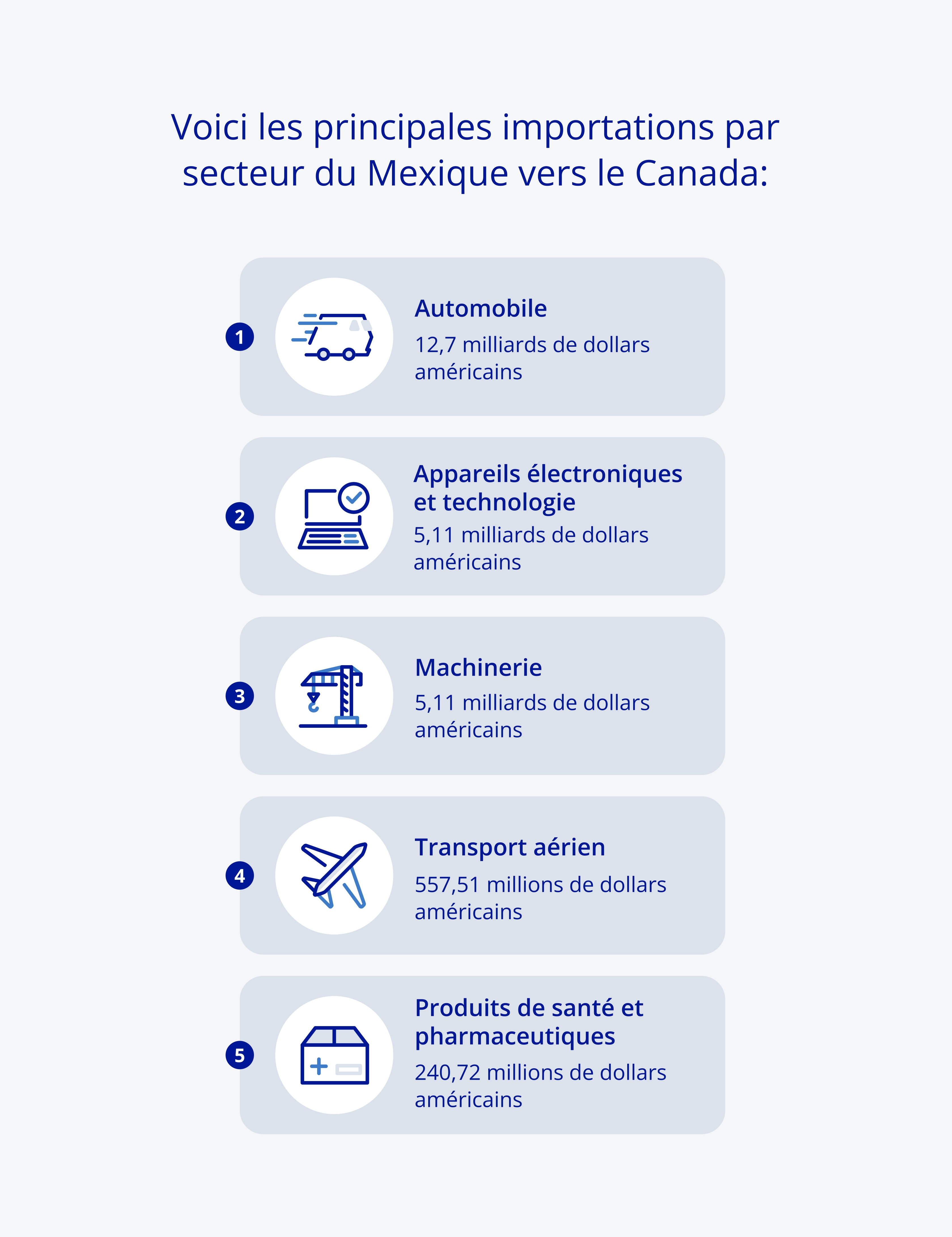 Voici les principales importations par secteur du Mexique vers le Canada:

1

Automobile

12,7 milliards de dollars américains

2

Appareils électroniques et technologie

5,11 milliards de dollars américains

3

Machinerie

5,11 milliards de dollars américains

4

Transport aérien

557,51 millions de dollars américains

5

Produits de santé et pharmaceutiques

240,72 millions de dollars américains